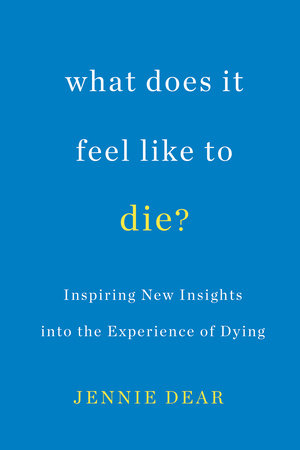 what does it feel like to die?

Inspiring New Insights into the Experience of Dying

JENNIE DEAR